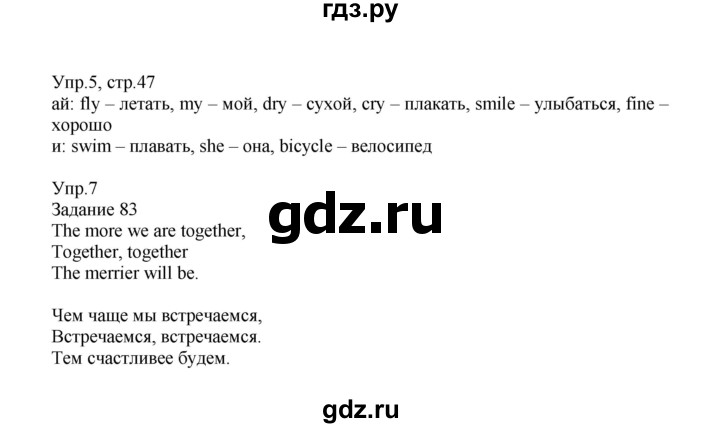 гдз.ру

Упр.5, стр.47
ай: fly – летать, my – мой, dry – сухой, cry – плакать, smile – улыбаться, fine – хорошо
и: swim – плавать, she – она, bicycle – велосипед

Упр.7
Задание 83
The more we are together,
Together, together
The merrier will be.

gdz.ru

Чем чаще мы встречаемся,
Встречаемся, встречаемся.
Тем счастливее будем.

gdz.ru